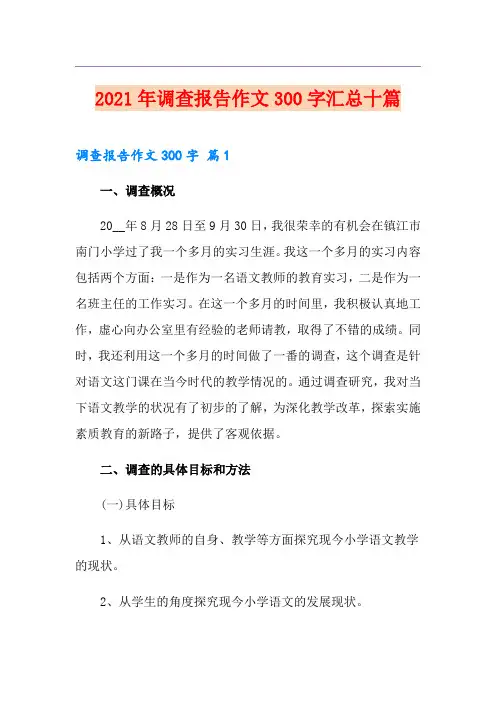 2021年调查报告作文300字汇总十篇

调查报告作文300字 篇1

一、调查概况

20__年8月28日至9月30日，我很荣幸的有机会在镇江市南门小学过了我一个多月的实习生涯。我这一个多月的实习内容包括两个方面：一是作为一名语文教师的教育实习，二是作为一名班主任的工作实习。在这一个多月的时间里，我积极认真地工作，虚心向办公室里有经验的老师请教，取得了不错的成绩。同时，我还利用这一个多月的时间做了一番的调查，这个调查是针对语文这门课在当今时代的教学情况的。通过调查研究，我对当下语文教学的状况有了初步的了解，为深化教学改革，探索实施素质教育的新路子，提供了客观依据。

二、调查的具体目标和方法

(一)具体目标

1、从语文教师的自身、教学等方面探究现今小学语文教学的现状。

2、从学生的角度探究现今小学语文的发展现状。